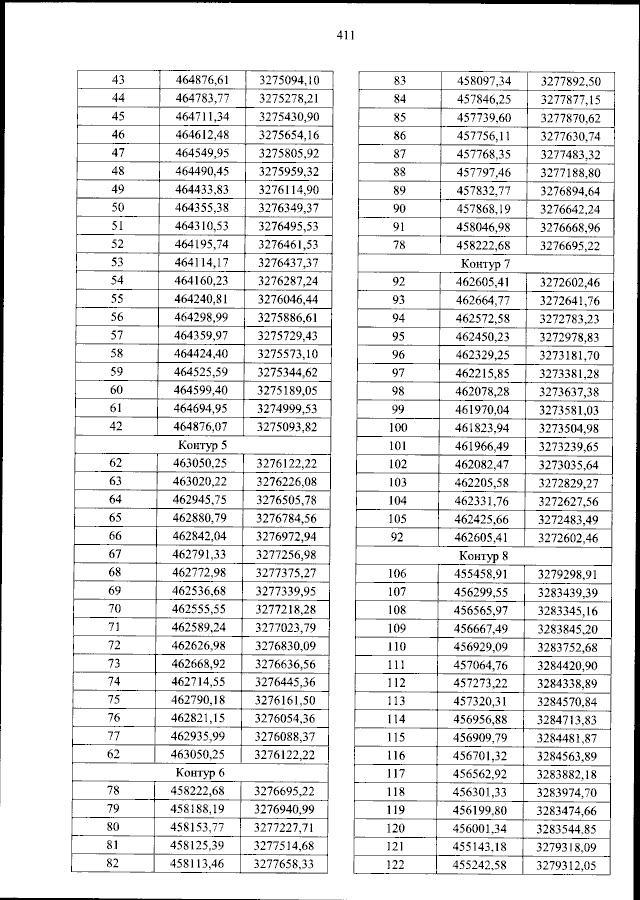 411

| 43 | 464876,61 | 3275094,10 |
|---|---|---|
| 44 | 464783,77 | 3275278,21 |
| 45 | 464711,34 | 3275430,90 |
| 46 | 464612,48 | 3275654,16 |
| 47 | 464549,95 | 3275805,92 |
| 48 | 464490,45 | 3275959,32 |
| 49 | 464433,83 | 3276114,90 |
| 50 | 464355,38 | 3276349,37 |
| 51 | 464310,53 | 3276495,53 |
| 52 | 464195,74 | 3276461,53 |
| 53 | 464114,17 | 3276437,37 |
| 54 | 464160,23 | 3276287,24 |
| 55 | 464240,81 | 3276046,44 |
| 56 | 464298,99 | 3275886,61 |
| 57 | 464359,97 | 3275729,43 |
| 58 | 464424,40 | 3275573,10 |
| 59 | 464525,59 | 3275344,62 |
| 60 | 464599,40 | 3275189,05 |
| 61 | 464694,95 | 3274999,53 |
| 42 | 464876,07 | 3275093,82 |
| Контур 5 | | |
| 62 | 463050,25 | 3276122,22 |
| 63 | 463020,22 | 3276226,08 |
| 64 | 462945,75 | 3276505,78 |
| 65 | 462880,79 | 3276784,56 |
| 66 | 462842,04 | 3276972,94 |
| 67 | 462791,33 | 3277256,98 |
| 68 | 462772,98 | 3277375,27 |
| 69 | 462536,68 | 3277339,95 |
| 70 | 462555,55 | 3277218,28 |
| 71 | 462589,24 | 3277023,79 |
| 72 | 462626,98 | 3276830,09 |
| 73 | 462668,92 | 3276636,56 |
| 74 | 462714,55 | 3276445,36 |
| 75 | 462790,18 | 3276161,50 |
| 76 | 462821,15 | 3276054,36 |
| 77 | 462935,99 | 3276088,37 |
| 62 | 463050,25 | 3276122,22 |
| Контур 6 | | |
| 78 | 458222,68 | 3276695,22 |
| 79 | 458188,19 | 3276940,99 |
| 80 | 458153,77 | 3277227,71 |
| 81 | 458125,39 | 3277514,68 |
| 82 | 458113,46 | 3277658,33 |

| 83 | 458097,34 | 3277892,50 |
|---|---|---|
| 84 | 457846,25 | 3277877,15 |
| 85 | 457739,60 | 3277870,62 |
| 86 | 457756,11 | 3277630,74 |
| 87 | 457768,35 | 3277483,32 |
| 88 | 457797,46 | 3277188,80 |
| 89 | 457832,77 | 3276894,64 |
| 90 | 457868,19 | 3276642,24 |
| 91 | 458046,98 | 3276668,96 |
| 78 | 458222,68 | 3276695,22 |
| Контур 7 | | |
| 92 | 462605,41 | 3272602,46 |
| 93 | 462664,77 | 3272641,76 |
| 94 | 462572,58 | 3272783,23 |
| 95 | 462450,23 | 3272978,83 |
| 96 | 462329,25 | 3273181,70 |
| 97 | 462215,85 | 3273381,28 |
| 98 | 462078,28 | 3273637,38 |
| 99 | 461970,04 | 3273581,03 |
| 100 | 461823,94 | 3273504,98 |
| 101 | 461966,49 | 3273239,65 |
| 102 | 462082,47 | 3273035,64 |
| 103 | 462205,58 | 3272829,27 |
| 104 | 462331,76 | 3272627,56 |
| 105 | 462425,66 | 3272483,49 |
| 92 | 462605,41 | 3272602,46 |
| Контур 8 | | |
| 106 | 455458,91 | 3279298,91 |
| 107 | 456299,55 | 3283439,39 |
| 108 | 456565,97 | 3283345,16 |
| 109 | 456667,49 | 3283845,20 |
| 110 | 456929,09 | 3283752,68 |
| 111 | 457064,76 | 3284420,90 |
| 112 | 457273,22 | 3284338,89 |
| 113 | 457320,31 | 3284570,84 |
| 114 | 456956,88 | 3284713,83 |
| 115 | 456909,79 | 3284481,87 |
| 116 | 456701,32 | 3284563,89 |
| 117 | 456562,92 | 3283882,18 |
| 118 | 456301,33 | 3283974,70 |
| 119 | 456199,80 | 3283474,66 |
| 120 | 456001,34 | 3283544,85 |
| 121 | 455143,18 | 3279318,09 |
| 122 | 455242,58 | 3279312,05 |